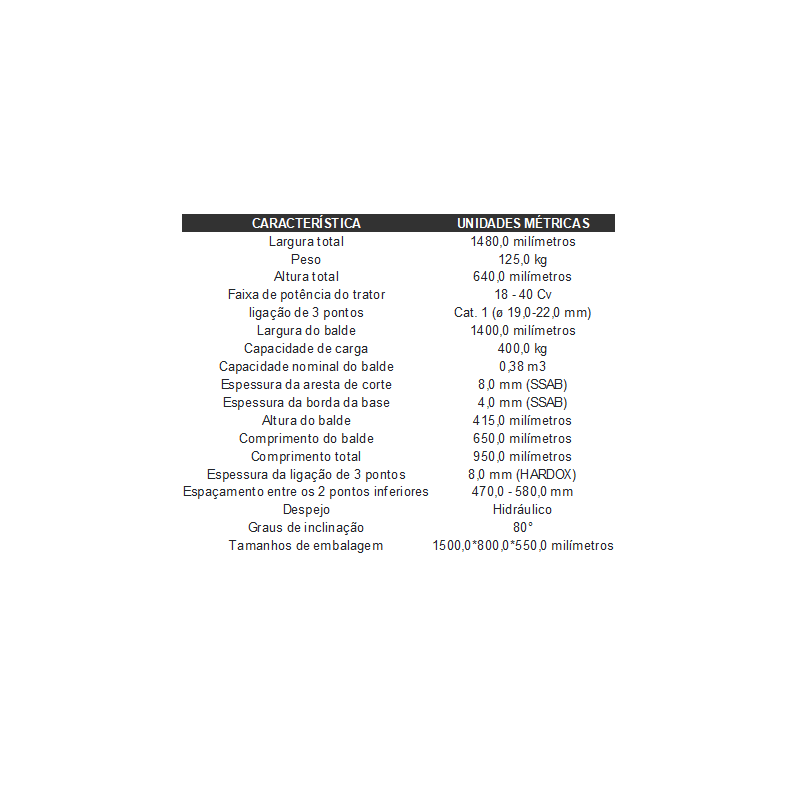 | CARACTERÍSTICA | UNIDADES MÉTRICAS |
|---|---|
| Largura total | 1480,0 milímetros |
| Peso | 125,0 kg |
| Altura total | 640,0 milímetros |
| Faixa de potência do trator | 18 - 40 Cv |
| ligação de 3 pontos | Cat. 1 (ø 19,0-22,0 mm) |
| Largura do balde | 1400,0 milímetros |
| Capacidade de carga | 400,0 kg |
| Capacidade nominal do balde | 0,38 m3 |
| Espessura da aresta de corte | 8,0 mm (SSAB) |
| Espessura da borda da base | 4,0 mm (SSAB) |
| Altura do balde | 415,0 milímetros |
| Comprimento do balde | 650,0 milímetros |
| Comprimento total | 950,0 milímetros |
| Espessura da ligação de 3 pontos | 8,0 mm (HARDOX) |
| Espaçamento entre os 2 pontos inferiores | 470,0 - 580,0 mm |
| Despejo | Hidráulico |
| Graus de inclinação | 80° |
| Tamanhos de embalagem | 1500,0*800,0*550,0 milímetros |